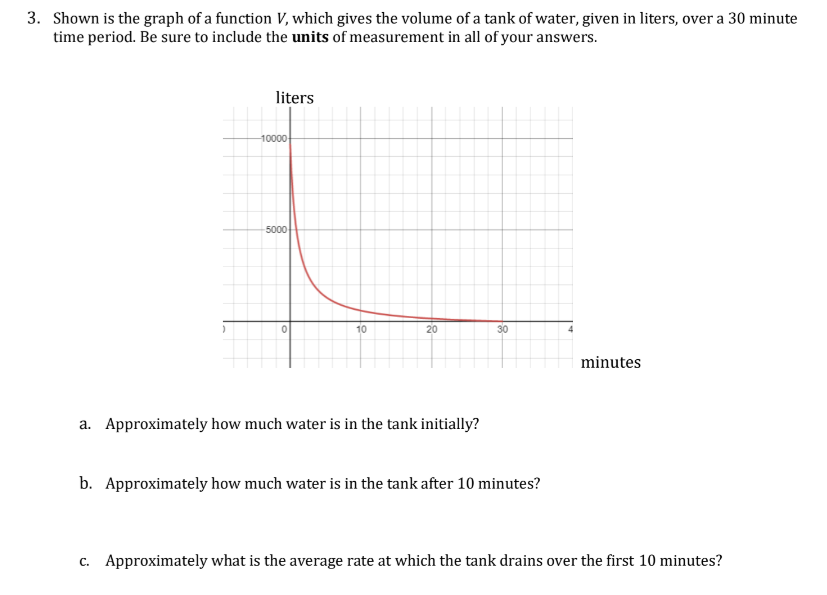 3. Shown is the graph of a function $V$, which gives the volume of a tank of water, given in liters, over a 30 minute time period. Be sure to include the **units** of measurement in all of your answers.

liters

10000

5000

)

0

10

20

30

4

minutes

a. Approximately how much water is in the tank initially?

b. Approximately how much water is in the tank after 10 minutes?

c. Approximately what is the average rate at which the tank drains over the first 10 minutes?